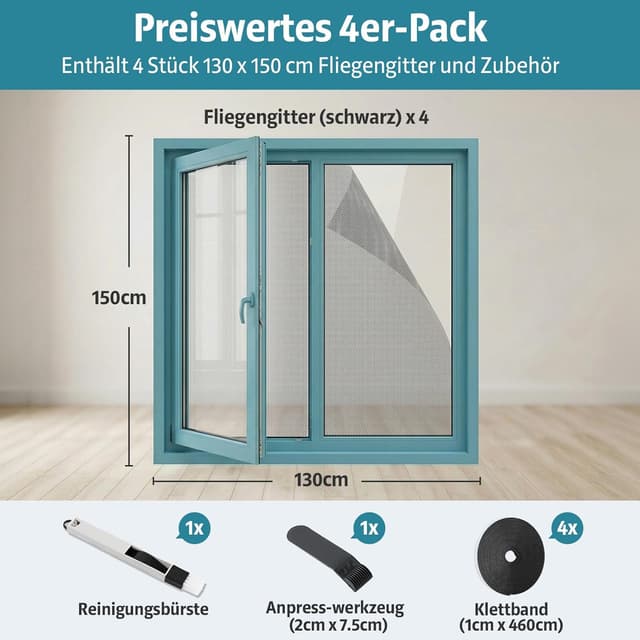 Preiswertes 4er-Pack
Enthält 4 Stück 130 x 150 cm Fliegengitter und Zubehör

Fliegengitter (schwarz) x 4

150cm

130cm

1x
Reinigungsbürste

1x
Anpress-werkzeug
(2cm x 7.5cm)

4x
Klettband
(1cm x 460cm)